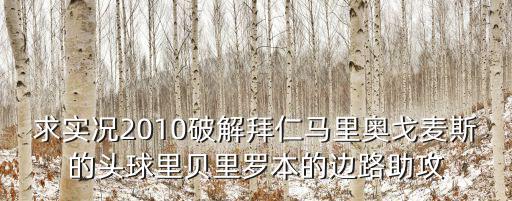 求实况2010破解拜仁马里奥戈麦斯的头球里贝里罗本的边路助攻